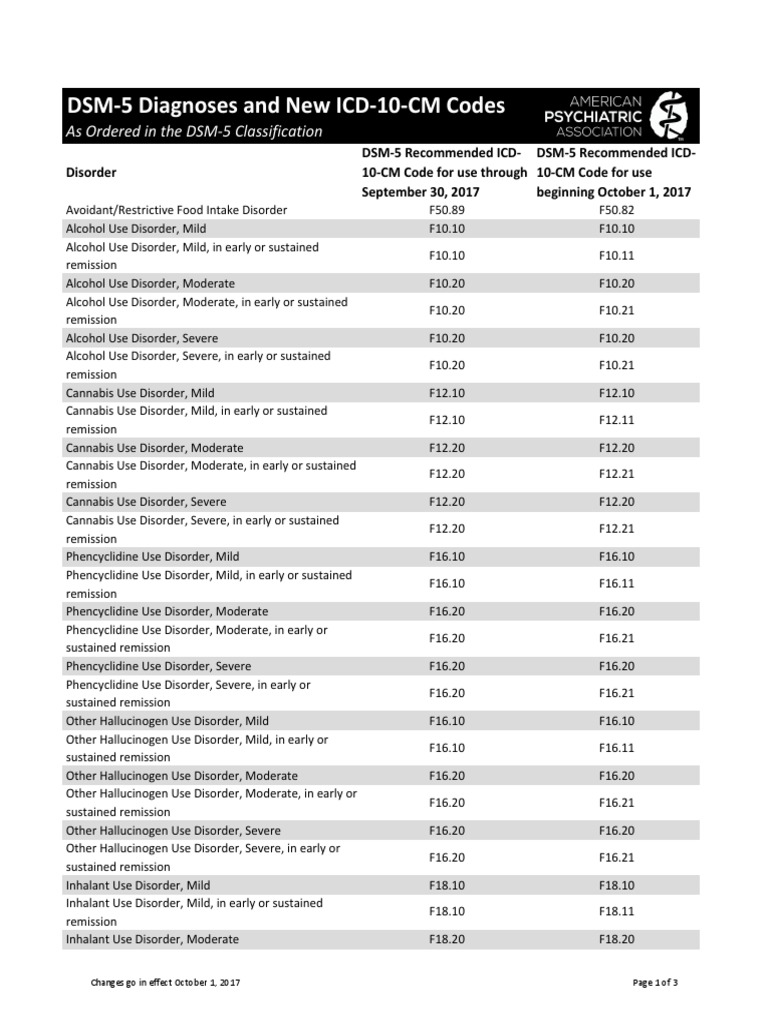 DSM-5 Diagnoses and New ICD-10-CM Codes

As Ordered in the DSM-5 Classification

AMERICAN PSYCHIATRIC ASSOCIATION

| Disorder | DSM-5 Recommended ICD-10-CM Code for use through September 30, 2017 | DSM-5 Recommended ICD-10-CM Code for use beginning October 1, 2017 |
|---|---|---|
| Avoidant/Restrictive Food Intake Disorder | F50.89 | F50.82 |
| Alcohol Use Disorder, Mild | F10.10 | F10.10 |
| Alcohol Use Disorder, Mild, in early or sustained remission | F10.10 | F10.11 |
| Alcohol Use Disorder, Moderate | F10.20 | F10.20 |
| Alcohol Use Disorder, Moderate, in early or sustained remission | F10.20 | F10.21 |
| Alcohol Use Disorder, Severe | F10.20 | F10.20 |
| Alcohol Use Disorder, Severe, in early or sustained remission | F10.20 | F10.21 |
| Cannabis Use Disorder, Mild | F12.10 | F12.10 |
| Cannabis Use Disorder, Mild, in early or sustained remission | F12.10 | F12.11 |
| Cannabis Use Disorder, Moderate | F12.20 | F12.20 |
| Cannabis Use Disorder, Moderate, in early or sustained remission | F12.20 | F12.21 |
| Cannabis Use Disorder, Severe | F12.20 | F12.20 |
| Cannabis Use Disorder, Severe, in early or sustained remission | F12.20 | F12.21 |
| Phencyclidine Use Disorder, Mild | F16.10 | F16.10 |
| Phencyclidine Use Disorder, Mild, in early or sustained remission | F16.10 | F16.11 |
| Phencyclidine Use Disorder, Moderate | F16.20 | F16.20 |
| Phencyclidine Use Disorder, Moderate, in early or sustained remission | F16.20 | F16.21 |
| Phencyclidine Use Disorder, Severe | F16.20 | F16.20 |
| Phencyclidine Use Disorder, Severe, in early or sustained remission | F16.20 | F16.21 |
| Other Hallucinogen Use Disorder, Mild | F16.10 | F16.10 |
| Other Hallucinogen Use Disorder, Mild, in early or sustained remission | F16.10 | F16.11 |
| Other Hallucinogen Use Disorder, Moderate | F16.20 | F16.20 |
| Other Hallucinogen Use Disorder, Moderate, in early or sustained remission | F16.20 | F16.21 |
| Other Hallucinogen Use Disorder, Severe | F16.20 | F16.20 |
| Other Hallucinogen Use Disorder, Severe, in early or sustained remission | F16.20 | F16.21 |
| Inhalant Use Disorder, Mild | F18.10 | F18.10 |
| Inhalant Use Disorder, Mild, in early or sustained remission | F18.10 | F18.11 |
| Inhalant Use Disorder, Moderate | F18.20 | F18.20 |

Changes go in effect October 1, 2017

Page 1 of 3